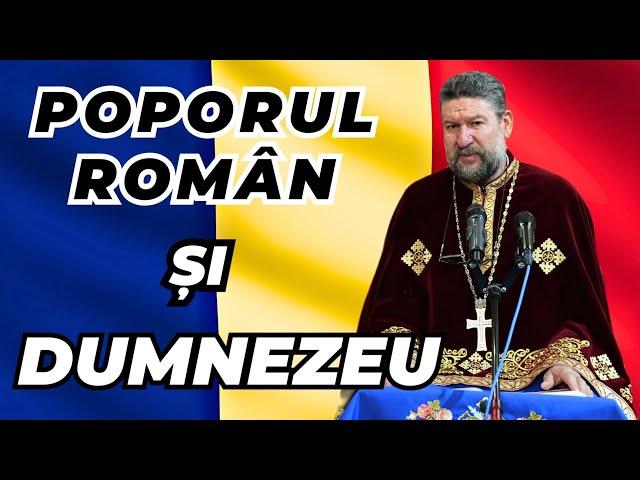 POPORUL ROMÂN

ȘI

DUMNEZEU